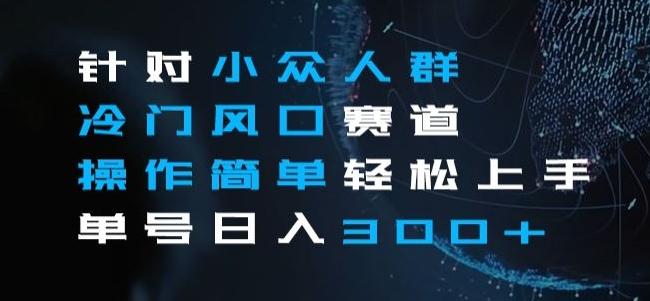 针对小众人群
冷门风口赛道
操作简单轻松上手
单号日入300+